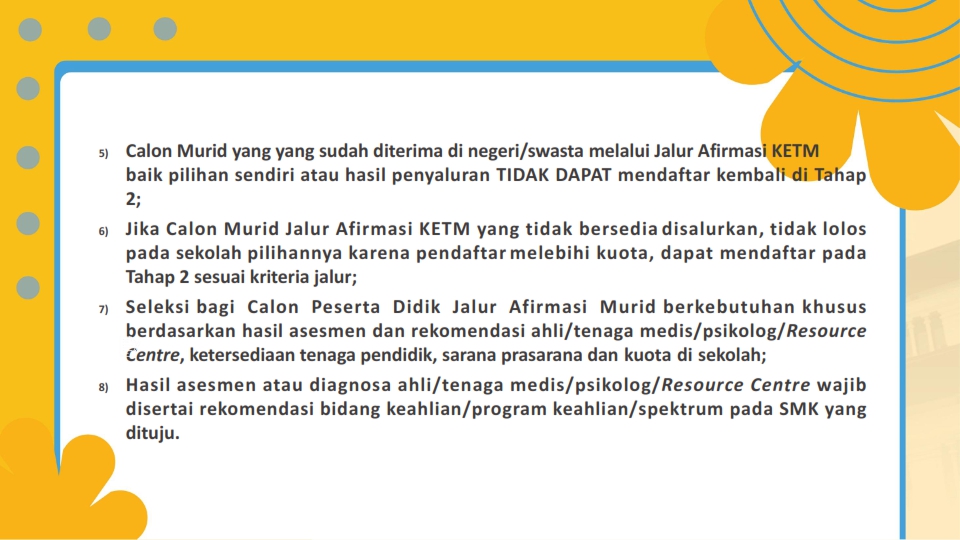 5) Calon Murid yang yang sudah diterima di negeri/swasta melalui Jalur Afirmasi KETM baik pilihan sendiri atau hasil penyaluran TIDAK DAPAT mendaftar kembali di Tahap 2;

6) Jika Calon Murid Jalur Afirmasi KETM yang tidak bersedia disalurkan, tidak lolos pada sekolah pilihannya karena pendaftar melebihi kuota, dapat mendaftar pada Tahap 2 sesuai kriteria jalur;

7) Seleksi bagi Calon Peserta Didik Jalur Afirmasi Murid berkebutuhan khusus berdasarkan hasil asesmen dan rekomendasi ahli/tenaga medis/psikolog/Resource Centre, ketersediaan tenaga pendidik, sarana prasarana dan kuota di sekolah;

8) Hasil asesmen atau diagnosa ahli/tenaga medis/psikolog/Resource Centre wajib disertai rekomendasi bidang keahlian/program keahlian/spektrum pada SMK yang dituju.